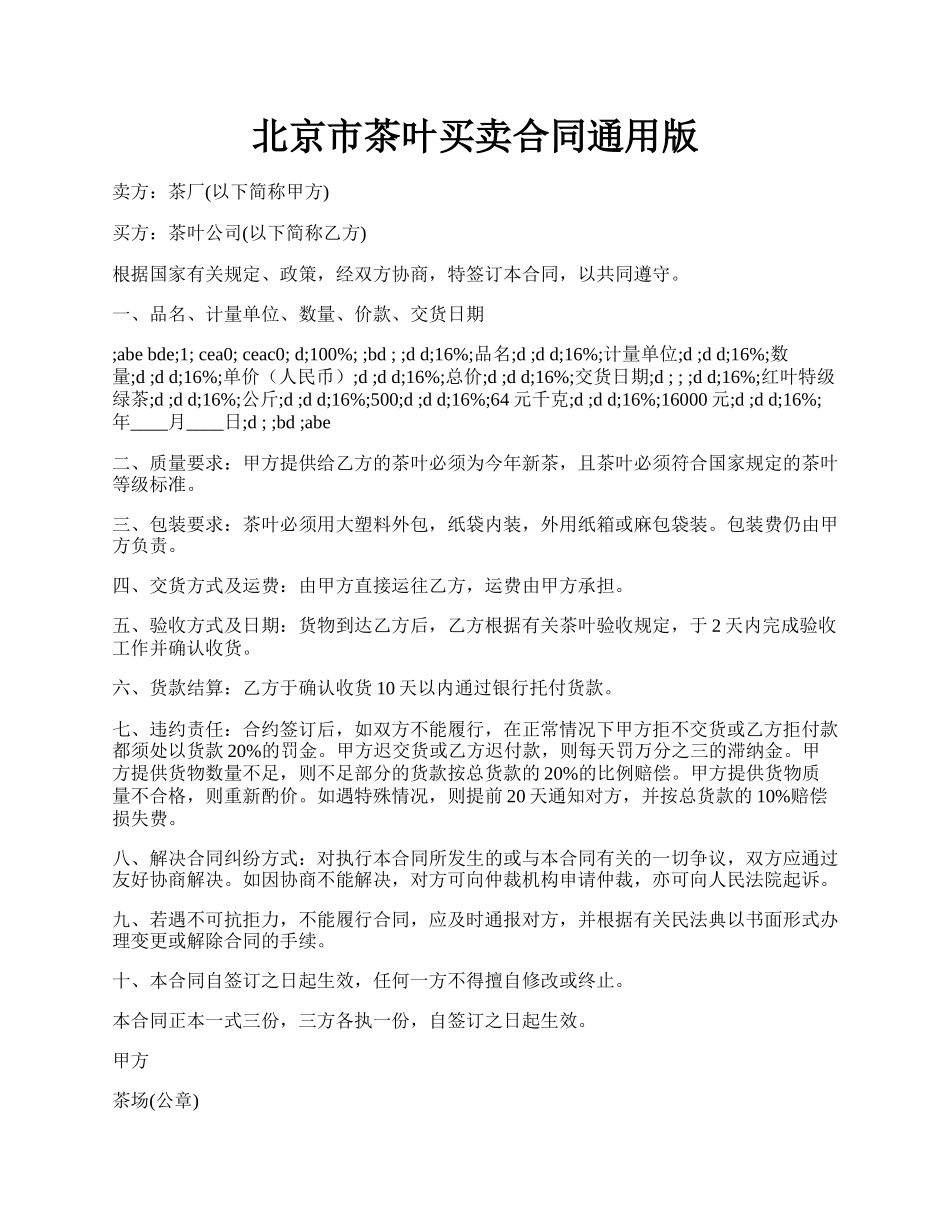 北京市茶叶买卖合同通用版

卖方：茶厂(以下简称甲方)

买方：茶叶公司(以下简称乙方)

根据国家有关规定、政策，经双方协商，特签订本合同，以共同遵守。

一、品名、计量单位、数量、价款、交货日期

;abe bde;1; cea0; ceac0; d;100%; ;bd ; ;d d;16%;品名;d ;d d;16%;计量单位;d ;d d;16%;数量;d ;d d;16%;单价（人民币）;d ;d d;16%;总价;d ;d d;16%;交货日期;d ; ; ;d d;16%;红叶特级绿茶;d ;d d;16%;公斤;d ;d d;16%;500;d ;d d;16%;64 元千克;d ;d d;16%;16000 元;d ;d d;16%;年____月____日;d ; ;bd ;abe

二、质量要求：甲方提供给乙方的茶叶必须为今年新茶，且茶叶必须符合国家规定的茶叶等级标准。

三、包装要求：茶叶必须用大塑料外包，纸袋内装，外用纸箱或麻包袋装。包装费仍由甲方负责。

四、交货方式及运费：由甲方直接运往乙方，运费由甲方承担。

五、验收方式及日期：货物到达乙方后，乙方根据有关茶叶验收规定，于 2 天内完成验收工作并确认收货。

六、货款结算：乙方于确认收货 10 天以内通过银行托付货款。

七、违约责任：合约签订后，如双方不能履行，在正常情况下甲方拒不交货或乙方拒付款都须处以货款 20%的罚金。甲方迟交货或乙方迟付款，则每天罚万分之三的滞纳金。甲方提供货物数量不足，则不足部分的货款按总货款的 20%的比例赔偿。甲方提供货物质量不合格，则重新酌价。如遇特殊情况，则提前 20 天通知对方，并按总货款的 10%赔偿损失费。

八、解决合同纠纷方式：对执行本合同所发生的或与本合同有关的一切争议，双方应通过友好协商解决。如因协商不能解决，对方可向仲裁机构申请仲裁，亦可向人民法院起诉。

九、若遇不可抗拒力，不能履行合同，应及时通报对方，并根据有关民法典以书面形式办理变更或解除合同的手续。

十、本合同自签订之日起生效，任何一方不得擅自修改或终止。

本合同正本一式三份，三方各执一份，自签订之日起生效。

甲方

茶场(公章)